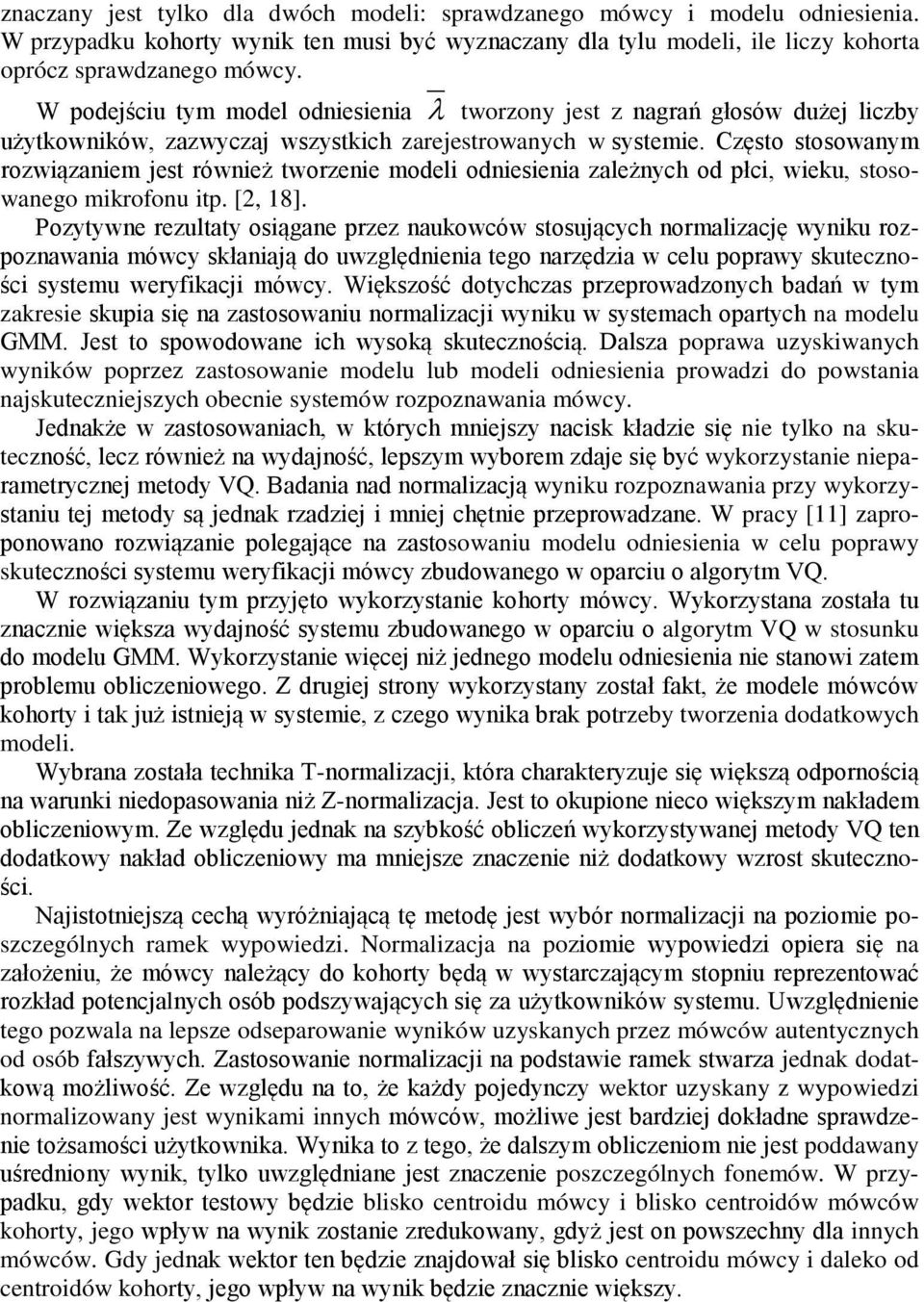 znaczany jest tylko dla dwóch modeli: sprawdzanego mówcy i modelu odniesienia. W przypadku kohorty wynik ten musi być wyznaczany dla tylu modeli, ile liczy kohorta oprócz sprawdzanego mówcy.

W podejściu tym model odniesienia $\overline{\lambda}$ tworzony jest z nagrań głosów dużej liczby użytkowników, zazwyczaj wszystkich zarejestrowanych w systemie. Często stosowanym rozwiązaniem jest również tworzenie modeli odniesienia zależnych od płci, wieku, stosowanego mikrofonu itp. [2, 18].

Pozytywne rezultaty osiągane przez naukowców stosujących normalizację wyniku rozpoznawania mówcy skłaniają do uwzględnienia tego narzędzia w celu poprawy skuteczności systemu weryfikacji mówcy. Większość dotychczas przeprowadzonych badań w tym zakresie skupia się na zastosowaniu normalizacji wyniku w systemach opartych na modelu GMM. Jest to spowodowane ich wysoką skutecznością. Dalsza poprawa uzyskiwanych wyników poprzez zastosowanie modelu lub modeli odniesienia prowadzi do powstania najskuteczniejszych obecnie systemów rozpoznawania mówcy.

Jednakże w zastosowaniach, w których mniejszy nacisk kładzie się nie tylko na skuteczność, lecz również na wydajność, lepszym wyborem zdaje się być wykorzystanie nieparametrycznej metody VQ. Badania nad normalizacją wyniku rozpoznawania przy wykorzystaniu tej metody są jednak rzadziej i mniej chętnie przeprowadzane. W pracy [11] zaproponowano rozwiązanie polegające na zastosowaniu modelu odniesienia w celu poprawy skuteczności systemu weryfikacji mówcy zbudowanego w oparciu o algorytm VQ.

W rozwiązaniu tym przyjęto wykorzystanie kohorty mówcy. Wykorzystana została tu znacznie większa wydajność systemu zbudowanego w oparciu o algorytm VQ w stosunku do modelu GMM. Wykorzystanie więcej niż jednego modelu odniesienia nie stanowi zatem problemu obliczeniowego. Z drugiej strony wykorzystany został fakt, że modele mówców kohorty i tak już istnieją w systemie, z czego wynika brak potrzeby tworzenia dodatkowych modeli.

Wybrana została technika T-normalizacji, która charakteryzuje się większą odpornością na warunki niedopasowania niż Z-normalizacja. Jest to okupione nieco większym nakładem obliczeniowym. Ze względu jednak na szybkość obliczeń wykorzystywanej metody VQ ten dodatkowy nakład obliczeniowy ma mniejsze znaczenie niż dodatkowy wzrost skuteczności.

Najistotniejszą cechą wyróżniającą tę metodę jest wybór normalizacji na poziomie poszczególnych ramek wypowiedzi. Normalizacja na poziomie wypowiedzi opiera się na założeniu, że mówcy należący do kohorty będą w wystarczającym stopniu reprezentować rozkład potencjalnych osób podszywających się za użytkowników systemu. Uwzględnienie tego pozwala na lepsze odseparowanie wyników uzyskanych przez mówców autentycznych od osób fałszywych. Zastosowanie normalizacji na podstawie ramek stwarza jednak dodatkową możliwość. Ze względu na to, że każdy pojedynczy wektor uzyskany z wypowiedzi normalizowany jest wynikami innych mówców, możliwe jest bardziej dokładne sprawdzenie tożsamości użytkownika. Wynika to z tego, że dalszym obliczeniom nie jest poddawany uśredniony wynik, tylko uwzględniane jest znaczenie poszczególnych fonemów. W przypadku, gdy wektor testowy będzie blisko centroidu mówcy i blisko centroidów mówców kohorty, jego wpływ na wynik zostanie zredukowany, gdyż jest on powszechny dla innych mówców. Gdy jednak wektor ten będzie znajdował się blisko centroidu mówcy i daleko od centroidów kohorty, jego wpływ na wynik będzie znacznie większy.